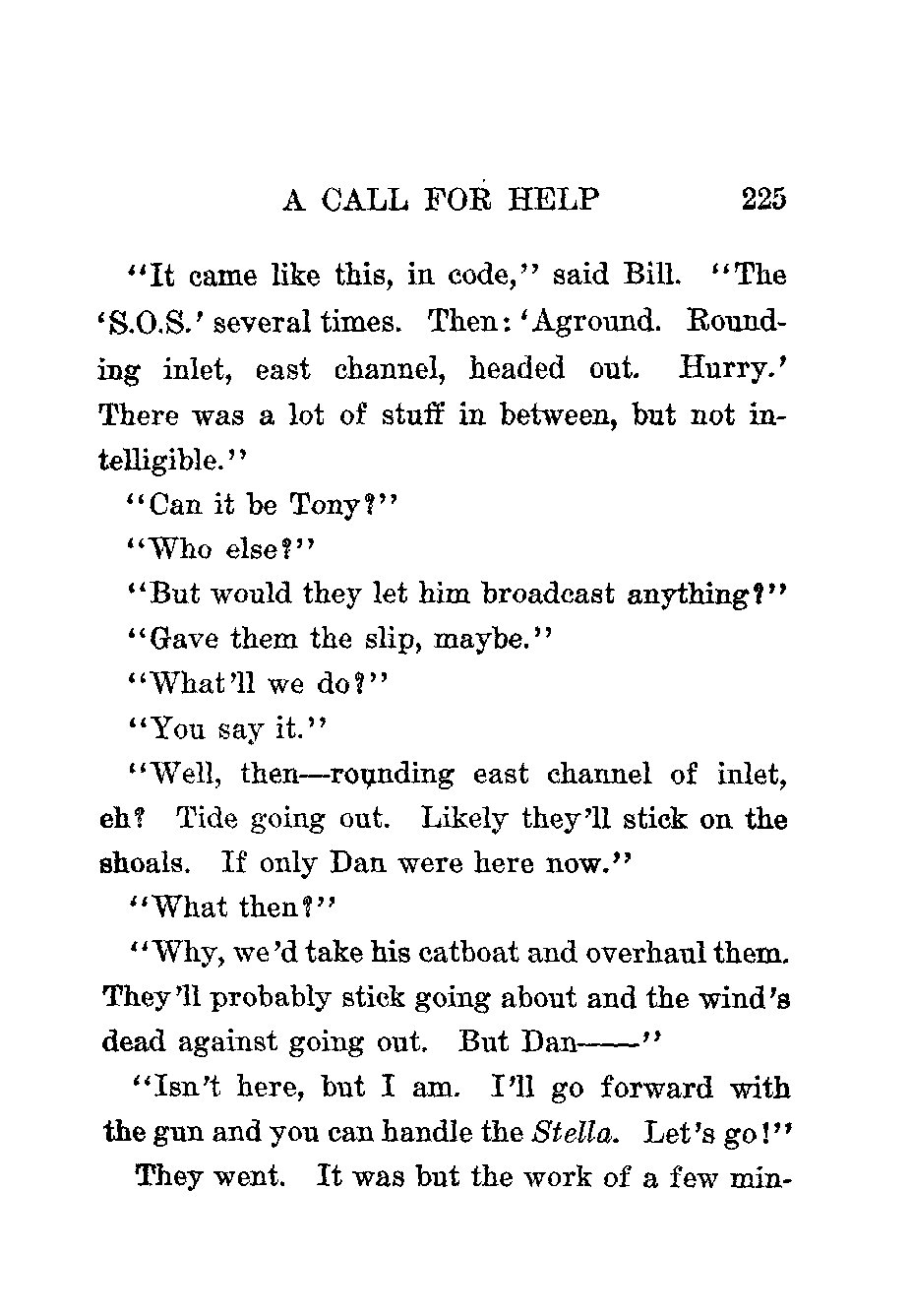 A CALL FOR HELP 225

"It came like this, in code," said Bill. "The 'S.O.S.' several times. Then: 'Aground. Rounding inlet, east channel, headed out. Hurry.' There was a lot of stuff in between, but not intelligible."

"Can it be Tony?"

"Who else?"

"But would they let him broadcast anything?"

"Gave them the slip, maybe."

"What'll we do?"

"You say it."

"Well, then—rounding east channel of inlet, eh? Tide going out. Likely they'll stick on the shoals. If only Dan were here now."

"What then?"

"Why, we'd take his catboat and overhaul them. They'll probably stick going about and the wind's dead against going out. But Dan——"

"Isn't here, but I am. I'll go forward with the gun and you can handle the Stella. Let's go!"

They went. It was but the work of a few min-